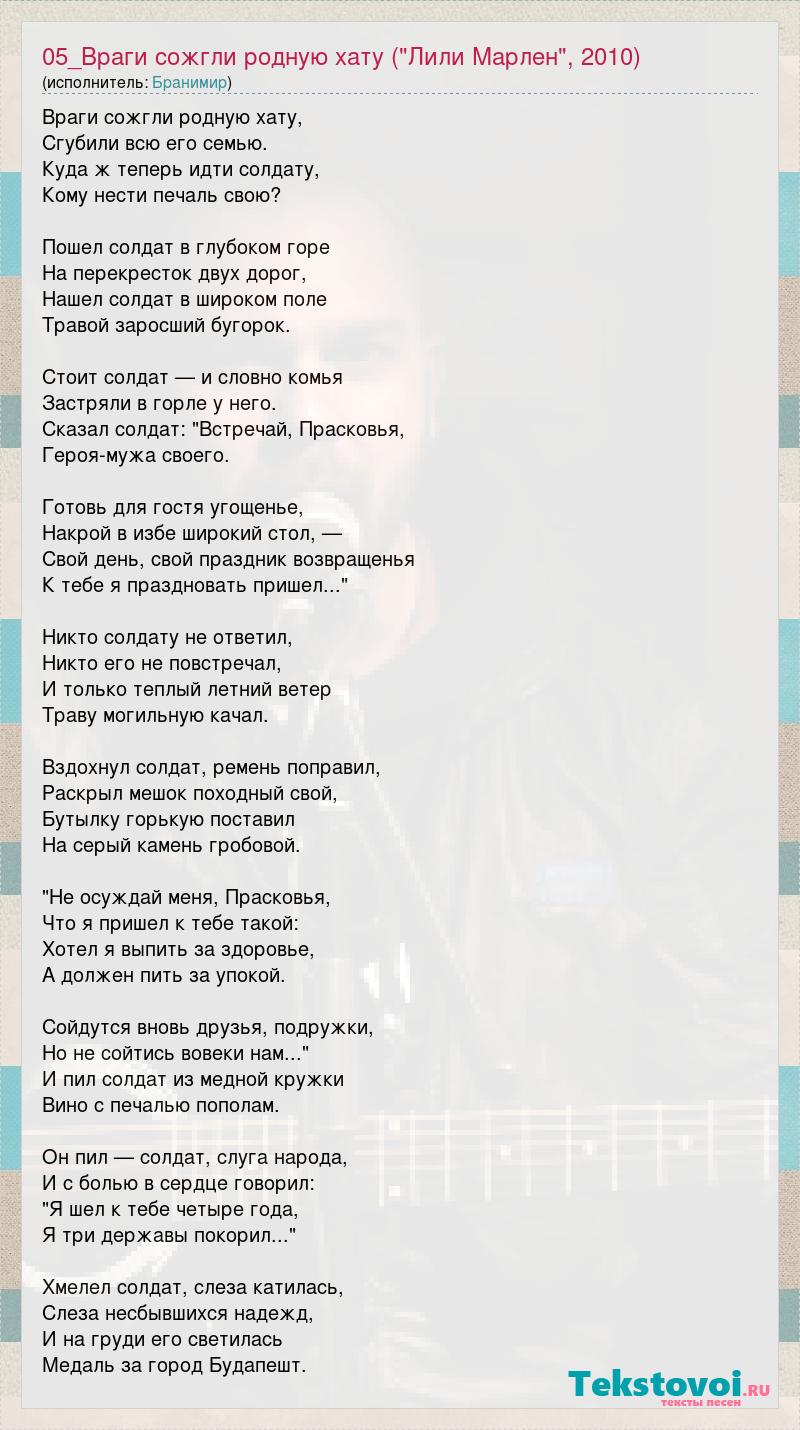 05_Враги сожгли родную хату ("Лили Марлен", 2010)
(исполнитель: Бранимир)

Враги сожгли родную хату,
Сгубили всю его семью.
Куда ж теперь идти солдату,
Кому нести печаль свою?

Пошел солдат в глубоком горе
На перекресток двух дорог,
Нашел солдат в широком поле
Травой заросший бугорок.

Стоит солдат — и словно комья
Застряли в горле у него.
Сказал солдат: "Встречай, Прасковья,
Героя-мужа своего.

Готовь для гостя угощенье,
Накрой в избе широкий стол, —
Свой день, свой праздник возвращенья
К тебе я праздновать пришел..."

Никто солдату не ответил,
Никто его не повстречал,
И только теплый летний ветер
Траву могильную качал.

Вздохнул солдат, ремень поправил,
Раскрыл мешок походный свой,
Бутылку горькую поставил
На серый камень гробовой.

"Не осуждай меня, Прасковья,
Что я пришел к тебе такой:
Хотел я выпить за здоровье,
А должен пить за упокой.

Сойдутся вновь друзья, подружки,
Но не сойтись вовеки нам..."
И пил солдат из медной кружки
Вино с печалью пополам.

Он пил — солдат, слуга народа,
И с болью в сердце говорил:
"Я шел к тебе четыре года,
Я три державы покорил..."

Хмелел солдат, слеза катилась,
Слеза несбывшихся надежд,
И на груди его светилась
Медаль за город Будапешт.

Tekstovoi.RU
тексты песен